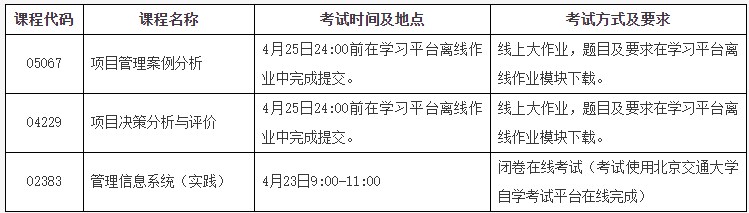 | 课程代码 | 课程名称 | 考试时间及地点 | 考试方式及要求 |
|---|---|---|---|
| 05067 | 项目管理案例分析 | 4月25日24:00前在学习平台离线作业中完成提交。 | 线上大作业，题目及要求在学习平台离线作业模块下载。 |
| 04229 | 项目决策分析与评价 | 4月25日24:00前在学习平台离线作业中完成提交。 | 线上大作业，题目及要求在学习平台离线作业模块下载。 |
| 02383 | 管理信息系统（实践） | 4月23日9:00-11:00 | 闭卷在线考试（考试使用北京交通大学自学考试平台在线完成） |